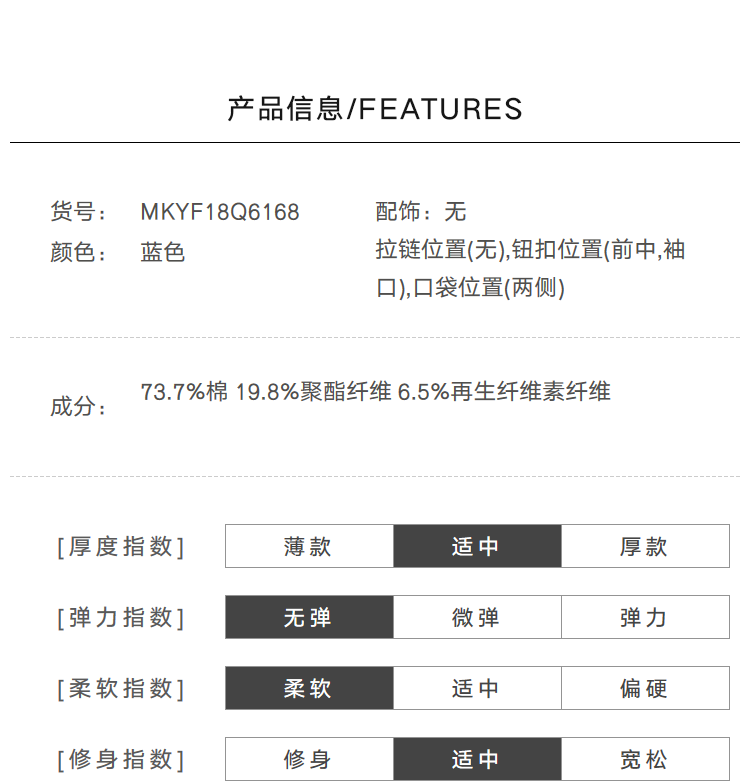 产品信息/FEATURES

货号： MKYF18Q6168
颜色： 蓝色

配饰：无
拉链位置(无),钮扣位置(前中,袖口),口袋位置(两侧)

成分： 73.7%棉 19.8%聚酯纤维 6.5%再生纤维素纤维

| [厚度指数] | 薄款 | 适中 | 厚款 |
|---|---|---|---|
| [弹力指数] | 无弹 | 微弹 | 弹力 |
| [柔软指数] | 柔软 | 适中 | 偏硬 |
| [修身指数] | 修身 | 适中 | 宽松 |